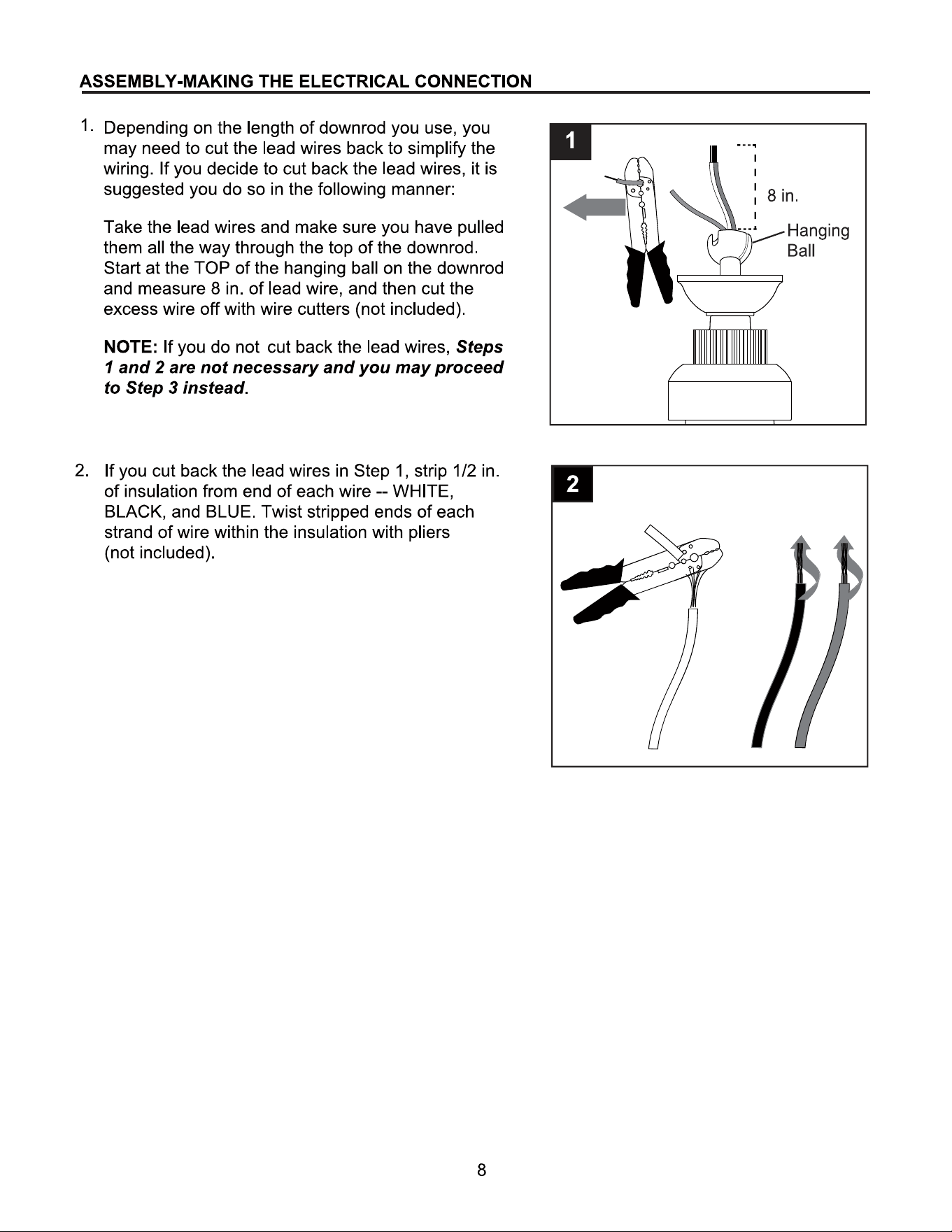 ASSEMBLY-MAKING THE ELECTRICAL CONNECTION

1. Depending on the length of downrod you use, you may need to cut the lead wires back to simplify the wiring. If you decide to cut back the lead wires, it is suggested you do so in the following manner:

Take the lead wires and make sure you have pulled them all the way through the top of the downrod. Start at the TOP of the hanging ball on the downrod and measure 8 in. of lead wire, and then cut the excess wire off with wire cutters (not included).

NOTE: If you do not cut back the lead wires, Steps 1 and 2 are not necessary and you may proceed to Step 3 instead.

1

8 in.

Hanging Ball

2. If you cut back the lead wires in Step 1, strip 1/2 in. of insulation from end of each wire -- WHITE, BLACK, and BLUE. Twist stripped ends of each strand of wire within the insulation with pliers (not included).

2

8